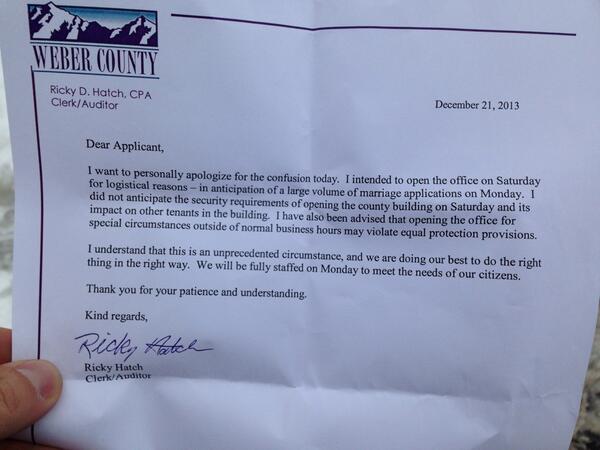 WEBER COUNTY

Ricky D. Hatch, CPA
Clerk/Auditor

December 21, 2013

Dear Applicant,

I want to personally apologize for the confusion today. I intended to open the office on Saturday for logistical reasons – in anticipation of a large volume of marriage applications on Monday. I did not anticipate the security requirements of opening the county building on Saturday and its impact on other tenants in the building. I have also been advised that opening the office for special circumstances outside of normal business hours may violate equal protection provisions.

I understand that this is an unprecedented circumstance, and we are doing our best to do the right thing in the right way. We will be fully staffed on Monday to meet the needs of our citizens.

Thank you for your patience and understanding.

Kind regards,

Ricky Hatch

Ricky Hatch
Clerk/Auditor